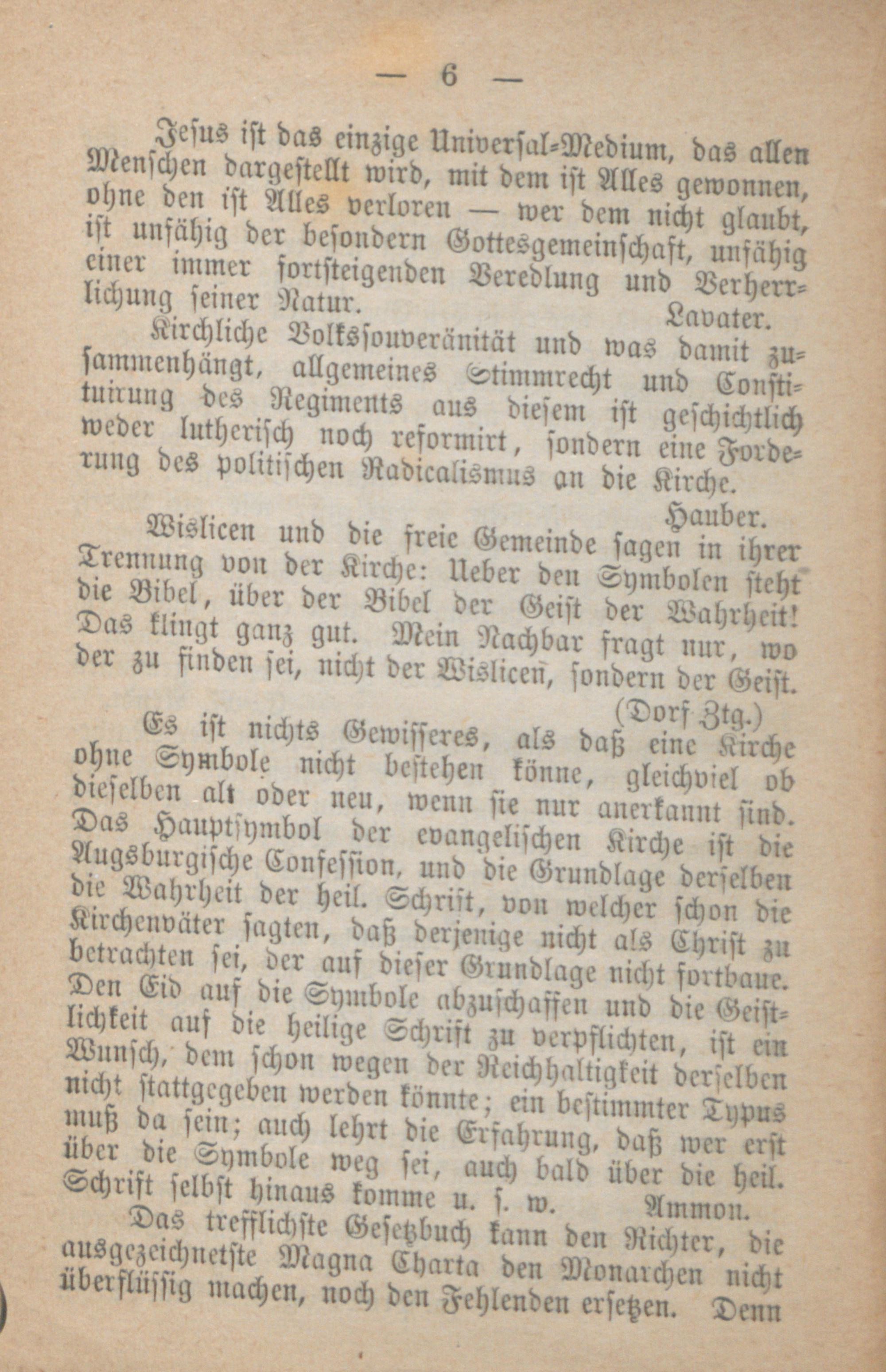 — 6 —

Jesus ist das einzige Universal-Medium, das allen Menschen dargestellt wird, mit dem ist Alles gewonnen, ohne den ist Alles verloren — wer dem nicht glaubt, ist unfähig der besondern Gottesgemeinschaft, unfähig einer immer fortsteigenden Veredlung und Verherrlichung seiner Natur. Lavater.

Kirchliche Volkssouveränität und was damit zusammenhängt, allgemeines Stimmrecht und Constituirung des Regiments aus diesem ist geschichtlich weder lutherisch noch reformirt, sondern eine Forderung des politischen Radicalismus an die Kirche. Hauber.

Wislicen und die freie Gemeinde sagen in ihrer Trennung von der Kirche: Ueber den Symbolen steht die Bibel, über der Bibel der Geist der Wahrheit! Das klingt ganz gut. Mein Nachbar fragt nur, wo der zu finden sei, nicht der Wislicen, sondern der Geist. (Dorf Ztg.)

Es ist nichts Gewisseres, als daß eine Kirche ohne Symbole nicht bestehen könne, gleichviel ob dieselben alt oder neu, wenn sie nur anerkannt sind. Das Hauptsymbol der evangelischen Kirche ist die Augsburgische Confession, und die Grundlage derselben die Wahrheit der heil. Schrift, von welcher schon die Kirchenväter sagten, daß derjenige nicht als Christ zu betrachten sei, der auf dieser Grundlage nicht fortbaue. Den Eid auf die Symbole abzuschaffen und die Geistlichkeit auf die heilige Schrift zu verpflichten, ist ein Wunsch, dem schon wegen der Reichhaltigkeit derselben nicht stattgegeben werden könnte; ein bestimmter Typus muß da sein; auch lehrt die Erfahrung, daß wer erst über die Symbole weg sei, auch bald über die heil. Schrift selbst hinaus komme u. s. w. Ammon.

Das trefflichste Gesetzbuch kann den Richter, die ausgezeichnetste Magna Charta den Monarchen nicht überflüssig machen, noch den Fehlenden ersetzen. Denn